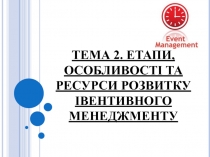 Event Management

ТЕМА 2. ЕТАПИ, ОСОБЛИВОСТІ ТА РЕСУРСИ РОЗВИТКУ ІВЕНТИВНОГО МЕНЕДЖМЕНТУ